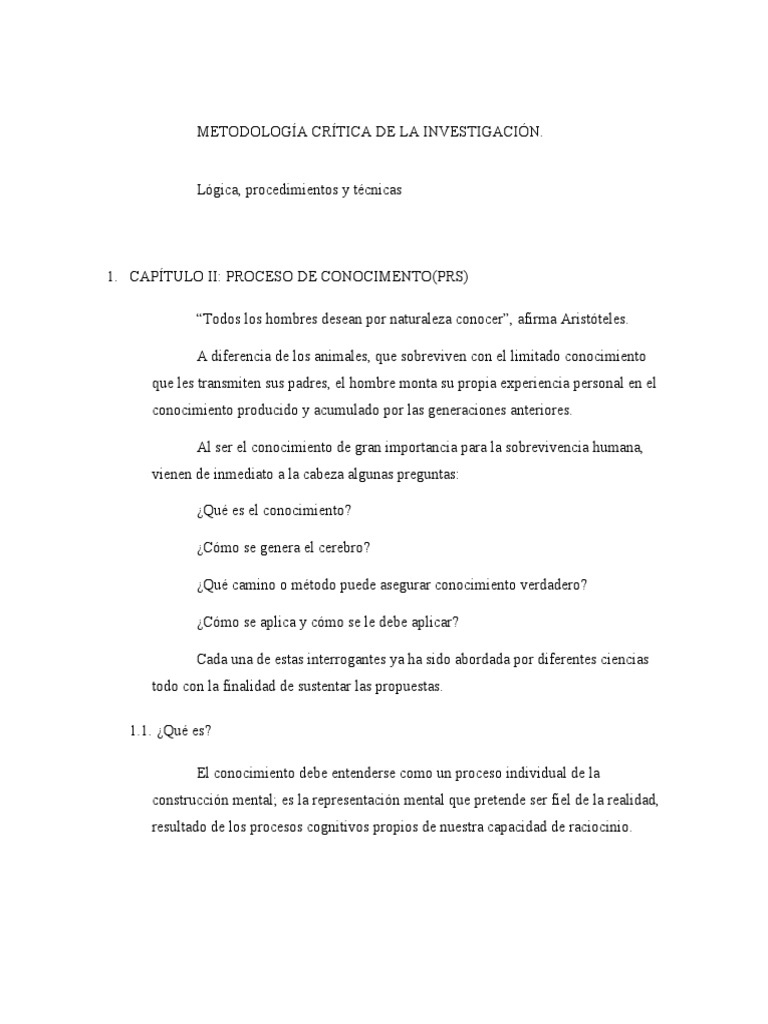 METODOLOGÍA CRÍTICA DE LA INVESTIGACIÓN.

Lógica, procedimientos y técnicas

1. CAPÍTULO II: PROCESO DE CONOCIMENTO(PRS)

“Todos los hombres desean por naturaleza conocer”, afirma Aristóteles.

A diferencia de los animales, que sobreviven con el limitado conocimiento que les transmiten sus padres, el hombre monta su propia experiencia personal en el conocimiento producido y acumulado por las generaciones anteriores.

Al ser el conocimiento de gran importancia para la sobrevivencia humana, vienen de inmediato a la cabeza algunas preguntas:

¿Qué es el conocimiento?

¿Cómo se genera el cerebro?

¿Qué camino o método puede asegurar conocimiento verdadero?

¿Cómo se aplica y cómo se le debe aplicar?

Cada una de estas interrogantes ya ha sido abordada por diferentes ciencias todo con la finalidad de sustentar las propuestas.

1.1. ¿Qué es?

El conocimiento debe entenderse como un proceso individual de la construcción mental; es la representación mental que pretende ser fiel de la realidad, resultado de los procesos cognitivos propios de nuestra capacidad de raciocinio.